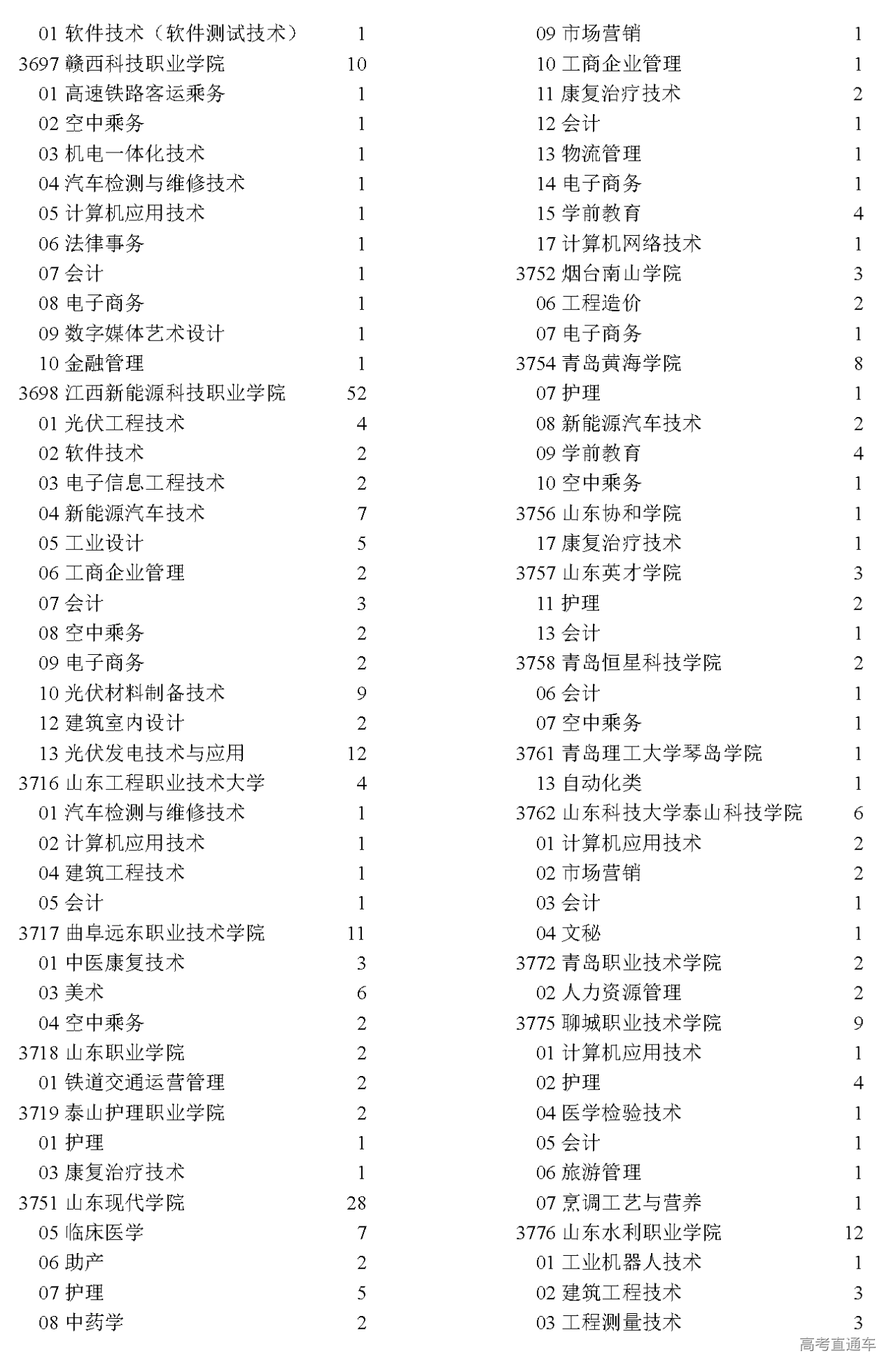 01 软件技术（软件测试技术） 1
3697 赣西科技职业学院 10
01 高速铁路客运乘务 1
02 空中乘务 1
03 机电一体化技术 1
04 汽车检测与维修技术 1
05 计算机应用技术 1
06 法律事务 1
07 会计 1
08 电子商务 1
09 数字媒体艺术设计 1
10 金融管理 1
3698 江西新能源科技职业学院 52
01 光伏工程技术 4
02 软件技术 2
03 电子信息工程技术 2
04 新能源汽车技术 7
05 工业设计 5
06 工商企业管理 2
07 会计 3
08 空中乘务 2
09 电子商务 2
10 光伏材料制备技术 9
12 建筑室内设计 2
13 光伏发电技术与应用 12
3716 山东工程职业技术大学 4
01 汽车检测与维修技术 1
02 计算机应用技术 1
04 建筑工程技术 1
05 会计 1
3717 曲阜远东职业技术学院 11
01 中医康复技术 3
03 美术 6
04 空中乘务 2
3718 山东职业学院 2
01 铁道交通运营管理 2
3719 泰山护理职业学院 2
01 护理 1
03 康复治疗技术 1
3751 山东现代学院 28
05 临床医学 7
06 助产 2
07 护理 5
08 中药学 2

09 市场营销 1
10 工商企业管理 1
11 康复治疗技术 2
12 会计 1
13 物流管理 1
14 电子商务 1
15 学前教育 4
17 计算机网络技术 1
3752 烟台南山学院 3
06 工程造价 2
07 电子商务 1
3754 青岛黄海学院 8
07 护理 1
08 新能源汽车技术 2
09 学前教育 4
10 空中乘务 1
3756 山东协和学院 1
17 康复治疗技术 1
3757 山东英才学院 3
11 护理 2
13 会计 1
3758 青岛恒星科技学院 2
06 会计 1
07 空中乘务 1
3761 青岛理工大学琴岛学院 1
13 自动化类 1
3762 山东科技大学泰山科技学院 6
01 计算机应用技术 2
02 市场营销 2
03 会计 1
04 文秘 1
3772 青岛职业技术学院 2
02 人力资源管理 2
3775 聊城职业技术学院 9
01 计算机应用技术 1
02 护理 4
04 医学检验技术 1
05 会计 1
06 旅游管理 1
07 烹调工艺与营养 1
3776 山东水利职业学院 12
01 工业机器人技术 1
02 建筑工程技术 3
03 工程测量技术 3

高考直通车